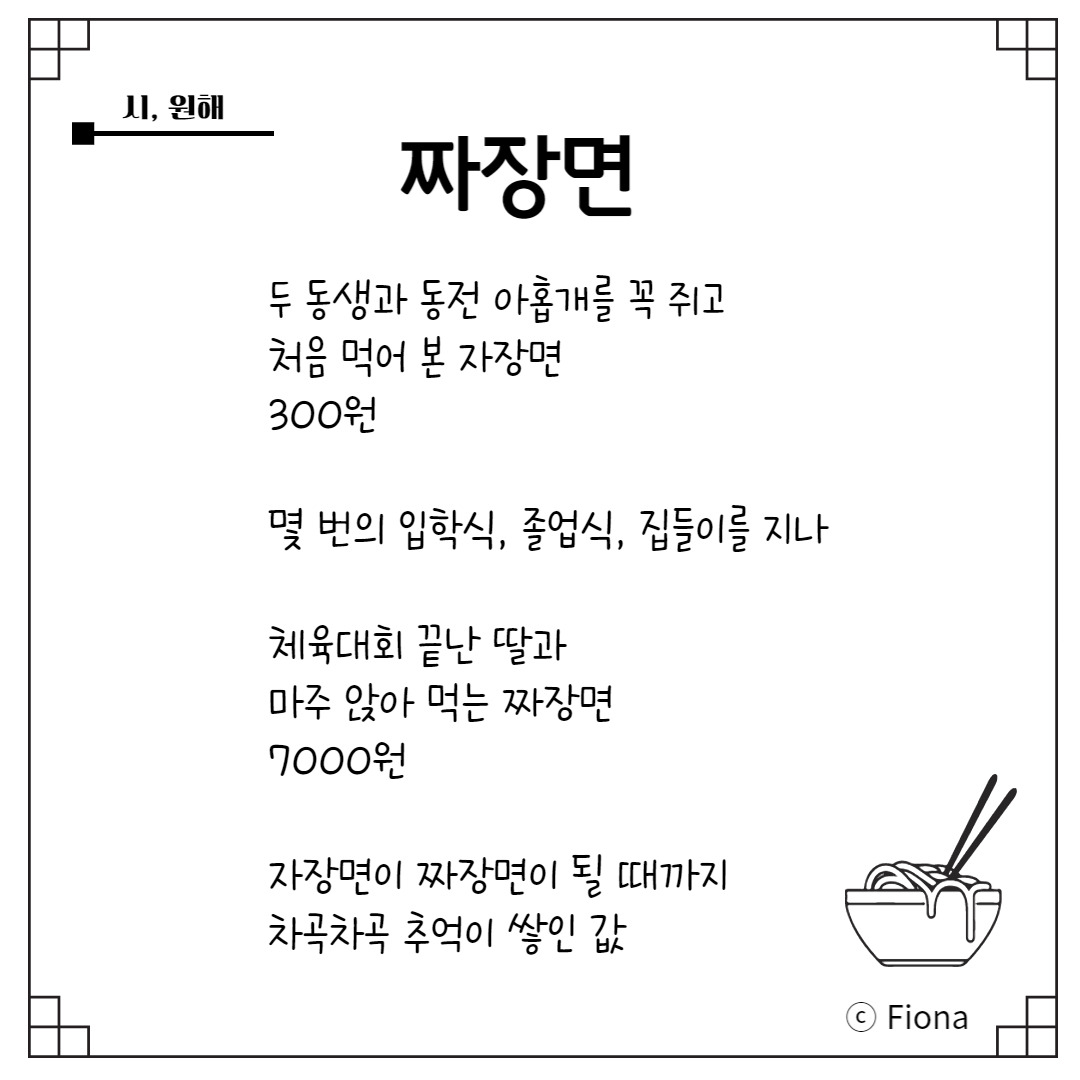 시, 원해

짜장면

두 동생과 동전 아홉개를 꼭 쥐고
처음 먹어 본 자장면
300원

몇 번의 입학식, 졸업식, 집들이를 지나

체육대회 끝난 딸과
마주 앉아 먹는 짜장면
7000원

자장면이 짜장면이 될 때까지
차곡차곡 추억이 쌓인 값

ⓒ Fiona